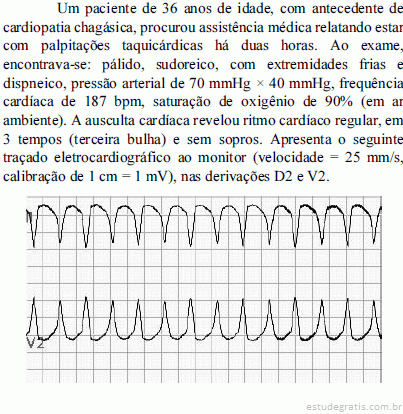 Um paciente de 36 anos de idade, com antecedente de cardiopatia chagásica, procurou assistência médica relatando estar com palpitações taquicárdicas há duas horas. Ao exame, encontrava-se: pálido, sudoreico, com extremidades frias e dispneico, pressão arterial de 70 mmHg × 40 mmHg, frequência cardíaca de 187 bpm, saturação de oxigênio de 90% (em ar ambiente). A ausculta cardíaca revelou ritmo cardíaco regular, em 3 tempos (terceira bulha) e sem sopros. Apresenta o seguinte traçado eletrocardiográfico ao monitor (velocidade = 25 mm/s, calibração de 1 cm = 1 mV), nas derivações D2 e V2.

II

V2

estudegratis.com.br